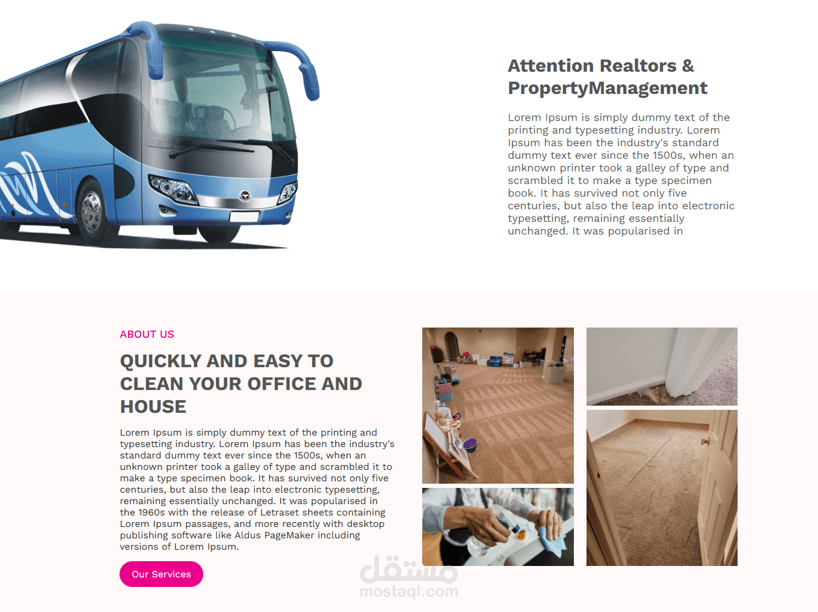 Attention Realtors & PropertyManagement

Lorem Ipsum is simply dummy text of the printing and typesetting industry. Lorem Ipsum has been the industry's standard dummy text ever since the 1500s, when an unknown printer took a galley of type and scrambled it to make a type specimen book. It has survived not only five centuries, but also the leap into electronic typesetting, remaining essentially unchanged. It was popularised in

ABOUT US

QUICKLY AND EASY TO CLEAN YOUR OFFICE AND HOUSE

Lorem Ipsum is simply dummy text of the printing and typesetting industry. Lorem Ipsum has been the industry's standard dummy text ever since the 1500s, when an unknown printer took a galley of type and scrambled it to make a type specimen book. It has survived not only five centuries, but also the leap into electronic typesetting, remaining essentially unchanged. It was popularised in the 1960s with the release of Letraset sheets containing Lorem Ipsum passages, and more recently with desktop publishing software like Aldus PageMaker including versions of Lorem Ipsum.

Our Services

مستقل
mostaql.com